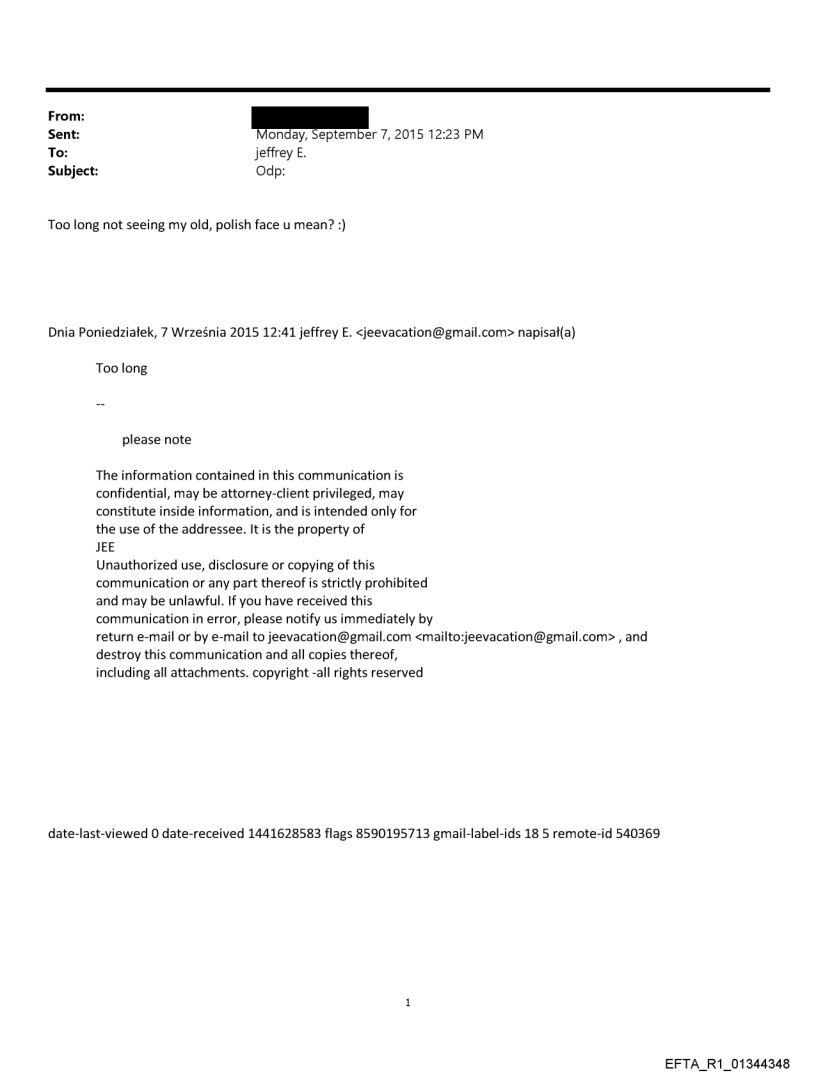 From:
Sent: Monday, September 7, 2015 12:23 PM
To: jeffrey E.
Subject: Odp:

Too long not seeing my old, polish face u mean? :)

Dnia Poniedziałek, 7 Września 2015 12:41 jeffrey E. <jeevacation@gmail.com> napisał(a)

Too long

--

please note

The information contained in this communication is confidential, may be attorney-client privileged, may constitute inside information, and is intended only for the use of the addressee. It is the property of JEE
Unauthorized use, disclosure or copying of this communication or any part thereof is strictly prohibited and may be unlawful. If you have received this communication in error, please notify us immediately by return e-mail or by e-mail to jeevacation@gmail.com <mailto:jeevacation@gmail.com> , and destroy this communication and all copies thereof, including all attachments. copyright -all rights reserved

date-last-viewed 0 date-received 1441628583 flags 8590195713 gmail-label-ids 18 5 remote-id 540369

1

EFTA_R1_01344348